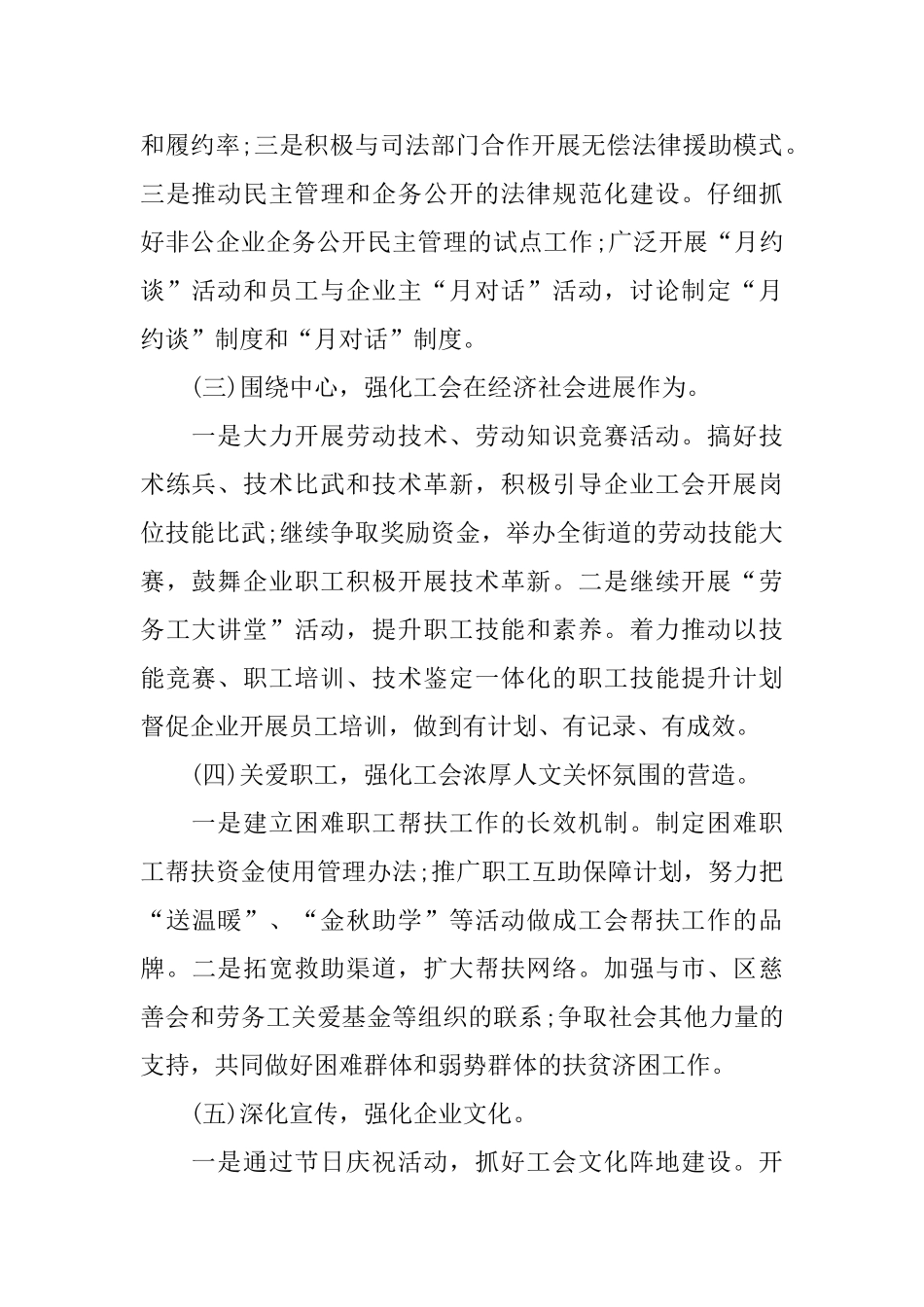 和履约率;三是积极与司法部门合作开展无偿法律援助模式。三是推动民主管理和企务公开的法律规范化建设。仔细抓好非公企业企务公开民主管理的试点工作;广泛开展“月约谈”活动和员工与企业主“月对话”活动，讨论制定“月约谈”制度和“月对话”制度。

(三)围绕中心，强化工会在经济社会进展作为。

一是大力开展劳动技术、劳动知识竞赛活动。搞好技术练兵、技术比武和技术革新，积极引导企业工会开展岗位技能比武;继续争取奖励资金，举办全街道的劳动技能大赛，鼓舞企业职工积极开展技术革新。二是继续开展“劳务工大讲堂”活动，提升职工技能和素养。着力推动以技能竞赛、职工培训、技术鉴定一体化的职工技能提升计划督促企业开展员工培训，做到有计划、有记录、有成效。

(四)关爱职工，强化工会浓厚人文关怀氛围的营造。

一是建立困难职工帮扶工作的长效机制。制定困难职工帮扶资金使用管理办法;推广职工互助保障计划，努力把“送温暖”、“金秋助学”等活动做成工会帮扶工作的品牌。二是拓宽救助渠道，扩大帮扶网络。加强与市、区慈善会和劳务工关爱基金等组织的联系;争取社会其他力量的支持，共同做好困难群体和弱势群体的扶贫济困工作。

(五)深化宣传，强化企业文化。

一是通过节日庆祝活动，抓好工会文化阵地建设。开